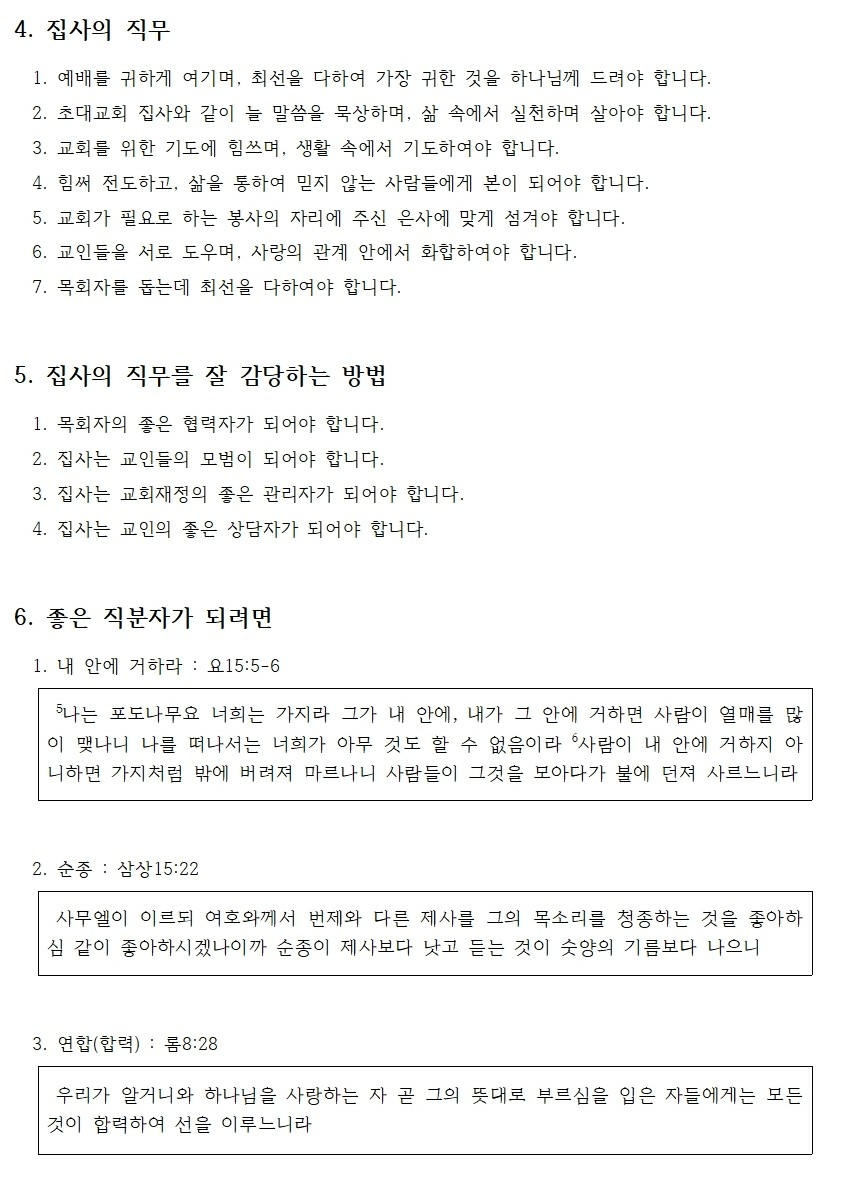 4. 집사의 직무

1. 예배를 귀하게 여기며, 최선을 다하여 가장 귀한 것을 하나님께 드려야 합니다.
2. 초대교회 집사와 같이 늘 말씀을 묵상하며, 삶 속에서 실천하며 살아야 합니다.
3. 교회를 위한 기도에 힘쓰며, 생활 속에서 기도하여야 합니다.
4. 힘써 전도하고, 삶을 통하여 믿지 않는 사람들에게 본이 되어야 합니다.
5. 교회가 필요로 하는 봉사의 자리에 주신 은사에 맞게 섬겨야 합니다.
6. 교인들을 서로 도우며, 사랑의 관계 안에서 화합하여야 합니다.
7. 목회자를 돕는데 최선을 다하여야 합니다.

5. 집사의 직무를 잘 감당하는 방법

1. 목회자의 좋은 협력자가 되어야 합니다.
2. 집사는 교인들의 모범이 되어야 합니다.
3. 집사는 교회재정의 좋은 관리자가 되어야 합니다.
4. 집사는 교인의 좋은 상담자가 되어야 합니다.

6. 좋은 직분자가 되려면

1. 내 안에 거하라 : 요15:5-6

$^5$나는 포도나무요 너희는 가지라 그가 내 안에, 내가 그 안에 거하면 사람이 열매를 많이 맺나니 나를 떠나서는 너희가 아무 것도 할 수 없음이라 $^6$사람이 내 안에 거하지 아니하면 가지처럼 밖에 버려져 마르나니 사람들이 그것을 모아다가 불에 던져 사르느니라

2. 순종 : 삼상15:22

사무엘이 이르되 여호와께서 번제와 다른 제사를 그의 목소리를 청종하는 것을 좋아하심 같이 좋아하시겠나이까 순종이 제사보다 낫고 듣는 것이 숫양의 기름보다 나으니

3. 연합(합력) : 롬8:28

우리가 알거니와 하나님을 사랑하는 자 곧 그의 뜻대로 부르심을 입은 자들에게는 모든 것이 합력하여 선을 이루느니라